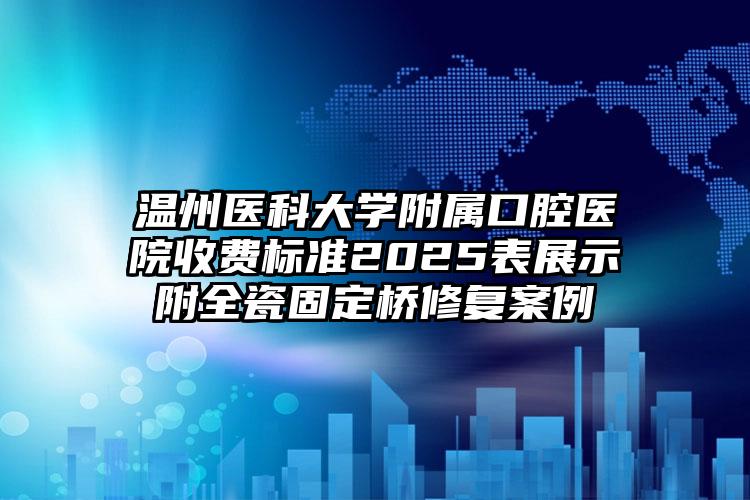 温州医科大学附属口腔医院收费标准2025表展示附全瓷固定桥修复案例